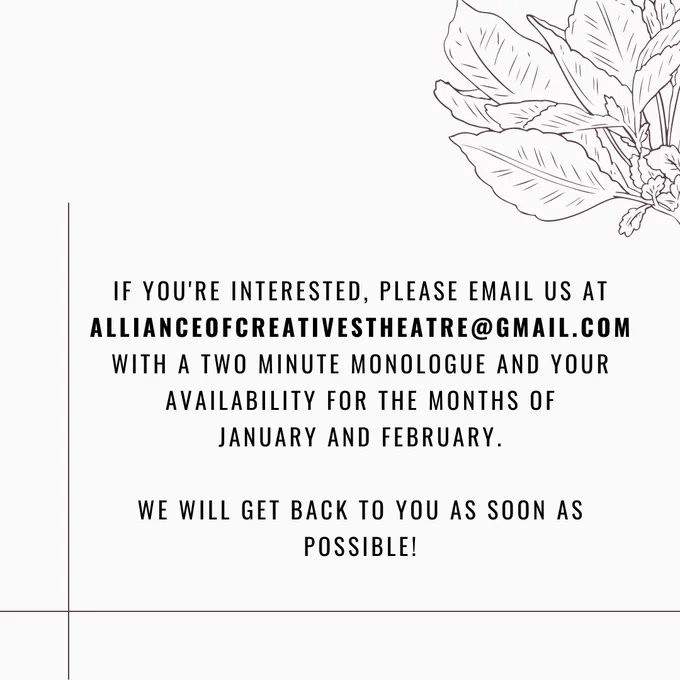 IF YOU'RE INTERESTED, PLEASE EMAIL US AT ALLIANCEOFCREATIVESTHEATRE@GMAIL.COM WITH A TWO MINUTE MONOLOGUE AND YOUR AVAILABILITY FOR THE MONTHS OF JANUARY AND FEBRUARY.

WE WILL GET BACK TO YOU AS SOON AS POSSIBLE!